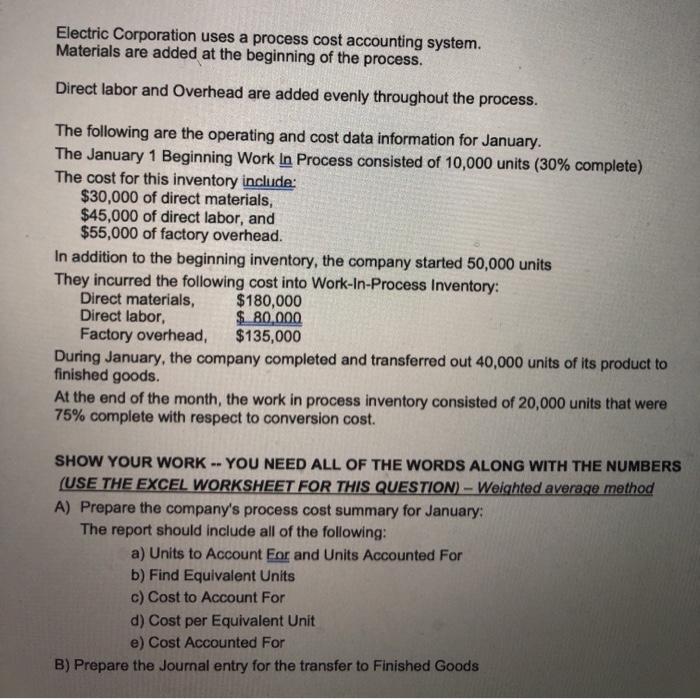 Electric Corporation uses a process cost accounting system.
Materials are added at the beginning of the process.

Direct labor and Overhead are added evenly throughout the process.

The following are the operating and cost data information for January.
The January 1 Beginning Work In Process consisted of 10,000 units (30% complete)
The cost for this inventory include:
$30,000 of direct materials,
$45,000 of direct labor, and
$55,000 of factory overhead.
In addition to the beginning inventory, the company started 50,000 units
They incurred the following cost into Work-In-Process Inventory:
Direct materials, $180,000
Direct labor, $ 80,000
Factory overhead, $135,000
During January, the company completed and transferred out 40,000 units of its product to finished goods.
At the end of the month, the work in process inventory consisted of 20,000 units that were 75% complete with respect to conversion cost.

SHOW YOUR WORK -- YOU NEED ALL OF THE WORDS ALONG WITH THE NUMBERS
(USE THE EXCEL WORKSHEET FOR THIS QUESTION) – Weighted average method
A) Prepare the company's process cost summary for January:
The report should include all of the following:
a) Units to Account For and Units Accounted For
b) Find Equivalent Units
c) Cost to Account For
d) Cost per Equivalent Unit
e) Cost Accounted For
B) Prepare the Journal entry for the transfer to Finished Goods